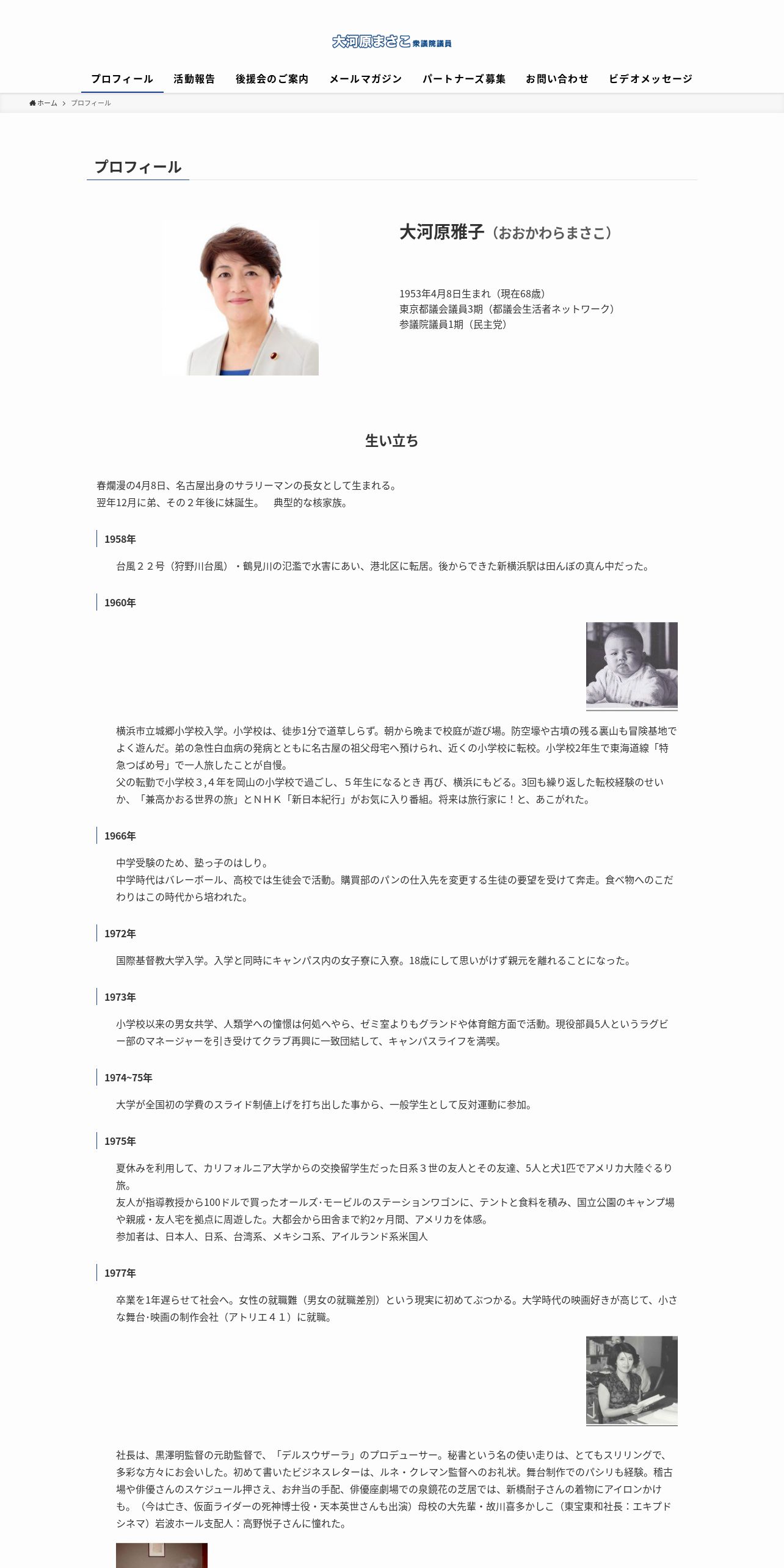 大河原まさこ 衆議院議員

プロフィール　活動報告　後援会のご案内　メールマガジン　パートナーズ募集　お問い合わせ　ビデオメッセージ

ホーム › プロフィール

プロフィール

大河原雅子（おおかわらまさこ）

1953年4月8日生まれ（現在68歳）
東京都議会議員3期（都議会生活者ネットワーク）
参議院議員1期（民主党）

生い立ち

春爛漫の4月8日、名古屋出身のサラリーマンの長女として生まれる。
翌年12月に弟、その２年後に妹誕生。　典型的な核家族。

1958年

台風２２号（狩野川台風）・鶴見川の氾濫で水害にあい、港北区に転居。後からできた新横浜駅は田んぼの真ん中だった。

1960年

横浜市立城郷小学校入学。小学校は、徒歩1分で道草しらず。朝から晩まで校庭が遊び場。防空壕や古墳の残る裏山も冒険基地でよく遊んだ。弟の急性白血病の発病とともに名古屋の祖父母宅へ預けられ、近くの小学校に転校。小学校2年生で東海道線「特急つばめ号」で一人旅したことが自慢。
父の転勤で小学校３,４年を岡山の小学校で過ごし、５年生になるとき 再び、横浜にもどる。3回も繰り返した転校経験のせいか、「兼高かおる世界の旅」とＮＨＫ「新日本紀行」がお気に入り番組。将来は旅行家に！と、あこがれた。

1966年

中学受験のため、塾っ子のはしり。
中学時代はバレーボール、高校では生徒会で活動。購買部のパンの仕入先を変更する生徒の要望を受けて奔走。食べ物へのこだわりはこの時代から培われた。

1972年

国際基督教大学入学。入学と同時にキャンパス内の女子寮に入寮。18歳にして思いがけず親元を離れることになった。

1973年

小学校以来の男女共学、人類学への憧憬は何処へやら、ゼミ室よりもグランドや体育館方面で活動。現役部員5人というラグビー部のマネージャーを引き受けてクラブ再興に一致団結して、キャンパスライフを満喫。

1974~75年

大学が全国初の学費のスライド制値上げを打ち出した事から、一般学生として反対運動に参加。

1975年

夏休みを利用して、カリフォルニア大学からの交換留学生だった日系３世の友人とその友達、5人と犬1匹でアメリカ大陸ぐるり旅。
友人が指導教授から100ドルで買ったオールズ･モービルのステーションワゴンに、テントと食料を積み、国立公園のキャンプ場や親戚・友人宅を拠点に周遊した。大都会から田舎まで約2ヶ月間、アメリカを体感。
参加者は、日本人、日系、台湾系、メキシコ系、アイルランド系米国人

1977年

卒業を1年遅らせて社会へ。女性の就職難（男女の就職差別）という現実に初めてぶつかる。大学時代の映画好きが高じて、小さな舞台･映画の制作会社（アトリエ４１）に就職。

社長は、黒澤明監督の元助監督で、「デルスウザーラ」のプロデューサー。秘書という名の使い走りは、とてもスリリングで、多彩な方々にお会いした。初めて書いたビジネスレターは、ルネ・クレマン監督へのお礼状。舞台制作でのパシリも経験。稽古場や俳優さんのスケジュール押さえ、お弁当の手配、俳優座劇場での泉鏡花の芝居では、新橋耐子さんの着物にアイロンかけも。（今は亡き、仮面ライダーの死神博士役・天本英世さんも出演）母校の大先輩・故川喜多かしこ（東宝東和社長：エキプドシネマ）岩波ホール支配人：高野悦子さんに憧れた。